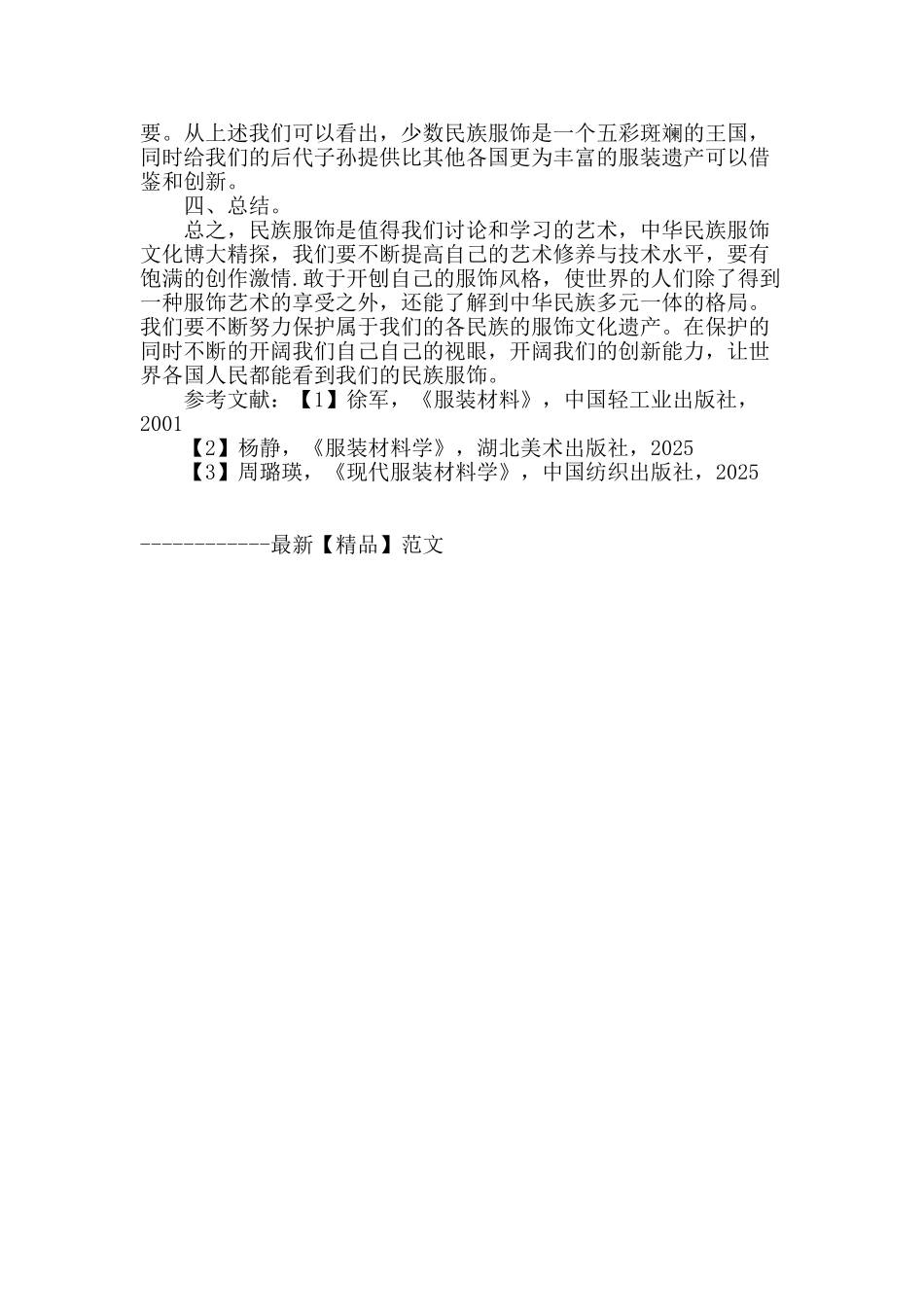 要。从上述我们可以看出，少数民族服饰是一个五彩斑斓的王国，同时给我们的后代子孙提供比其他各国更为丰富的服装遗产可以借鉴和创新。

四、总结。

总之，民族服饰是值得我们讨论和学习的艺术，中华民族服饰文化博大精探，我们要不断提高自己的艺术修养与技术水平，要有饱满的创作激情.敢于开刨自己的服饰风格，使世界的人们除了得到一种服饰艺术的享受之外，还能了解到中华民族多元一体的格局。我们要不断努力保护属于我们的各民族的服饰文化遗产。在保护的同时不断的开阔我们自己自己的视眼，开阔我们的创新能力，让世界各国人民都能看到我们的民族服饰。

参考文献：【1】徐军，《服装材料》，中国轻工业出版社，2001

【2】杨静，《服装材料学》，湖北美术出版社，2025

【3】周璐瑛，《现代服装材料学》，中国纺织出版社，2025

------------最新【精品】范文